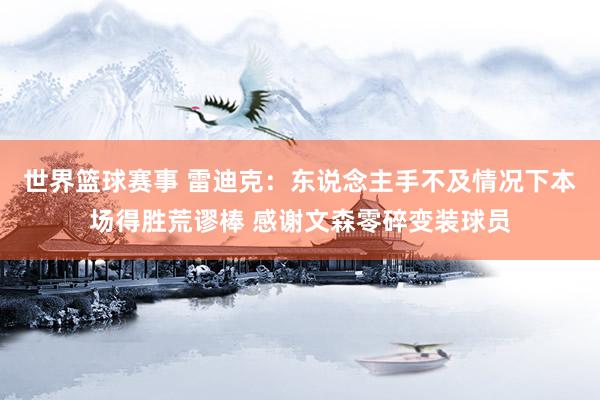 世界篮球赛事 雷迪克：东说念主手不及情况下本场得胜荒谬棒 感谢文森零碎变装球员